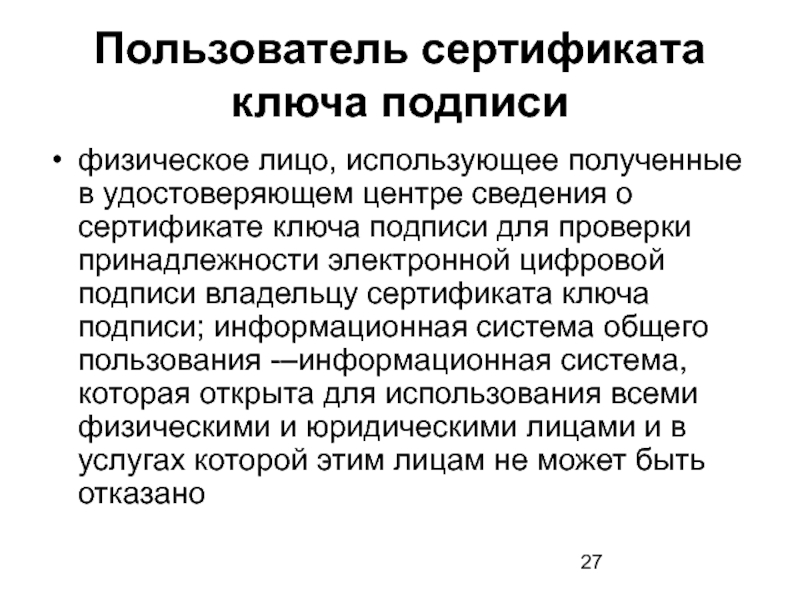 Пользователь сертификата ключа подписи

• физическое лицо, использующее полученные в удостоверяющем центре сведения о сертификате ключа подписи для проверки принадлежности электронной цифровой подписи владельцу сертификата ключа подписи; информационная система общего пользования -–информационная система, которая открыта для использования всеми физическими и юридическими лицами и в услугах которой этим лицам не может быть отказано

27